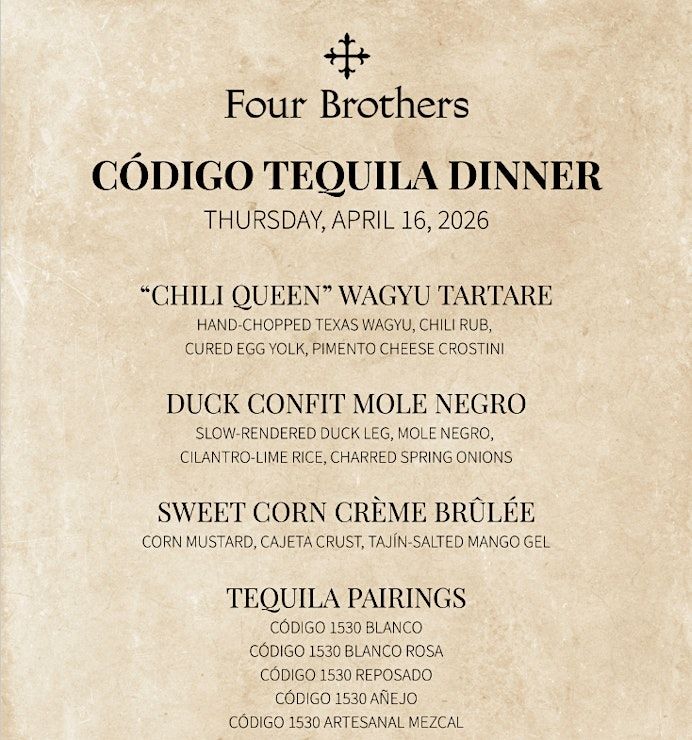 Four Brothers

CÓDIGO TEQUILA DINNER

THURSDAY, APRIL 16, 2026

“CHILI QUEEN” WAGYU TARTARE

HAND-CHOPPED TEXAS WAGYU, CHILI RUB, CURED EGG YOLK, PIMENTO CHEESE CROSTINI

DUCK CONFIT MOLE NEGRO

SLOW-RENDERED DUCK LEG, MOLE NEGRO, CILANTRO-LIME RICE, CHARRED SPRING ONIONS

SWEET CORN CRÈME BRÛLÉE

CORN MUSTARD, CAJETA CRUST, TAJÍN-SALTED MANGO GEL

TEQUILA PAIRINGS

CÓDIGO 1530 BLANCO

CÓDIGO 1530 BLANCO ROSA

CÓDIGO 1530 REPOSADO

CÓDIGO 1530 AÑEJO

CÓDIGO 1530 ARTESANAL MEZCAL